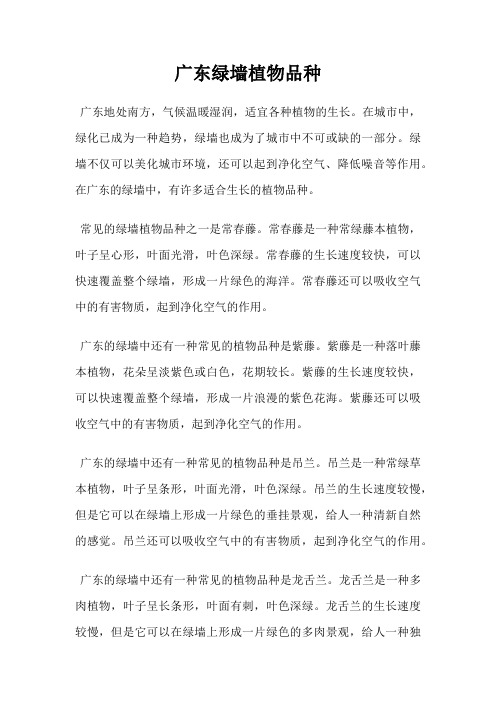 广东绿墙植物品种

广东地处南方，气候温暖湿润，适宜各种植物的生长。在城市中，绿化已成为一种趋势，绿墙也成为了城市中不可或缺的一部分。绿墙不仅可以美化城市环境，还可以起到净化空气、降低噪音等作用。在广东的绿墙中，有许多适合生长的植物品种。

常见的绿墙植物品种之一是常春藤。常春藤是一种常绿藤本植物，叶子呈心形，叶面光滑，叶色深绿。常春藤的生长速度较快，可以快速覆盖整个绿墙，形成一片绿色的海洋。常春藤还可以吸收空气中的有害物质，起到净化空气的作用。

广东的绿墙中还有一种常见的植物品种是紫藤。紫藤是一种落叶藤本植物，花朵呈淡紫色或白色，花期较长。紫藤的生长速度较快，可以快速覆盖整个绿墙，形成一片浪漫的紫色花海。紫藤还可以吸收空气中的有害物质，起到净化空气的作用。

广东的绿墙中还有一种常见的植物品种是吊兰。吊兰是一种常绿草本植物，叶子呈条形，叶面光滑，叶色深绿。吊兰的生长速度较慢，但是它可以在绿墙上形成一片绿色的垂挂景观，给人一种清新自然的感觉。吊兰还可以吸收空气中的有害物质，起到净化空气的作用。

广东的绿墙中还有一种常见的植物品种是龙舌兰。龙舌兰是一种多肉植物，叶子呈长条形，叶面有刺，叶色深绿。龙舌兰的生长速度较慢，但是它可以在绿墙上形成一片绿色的多肉景观，给人一种独